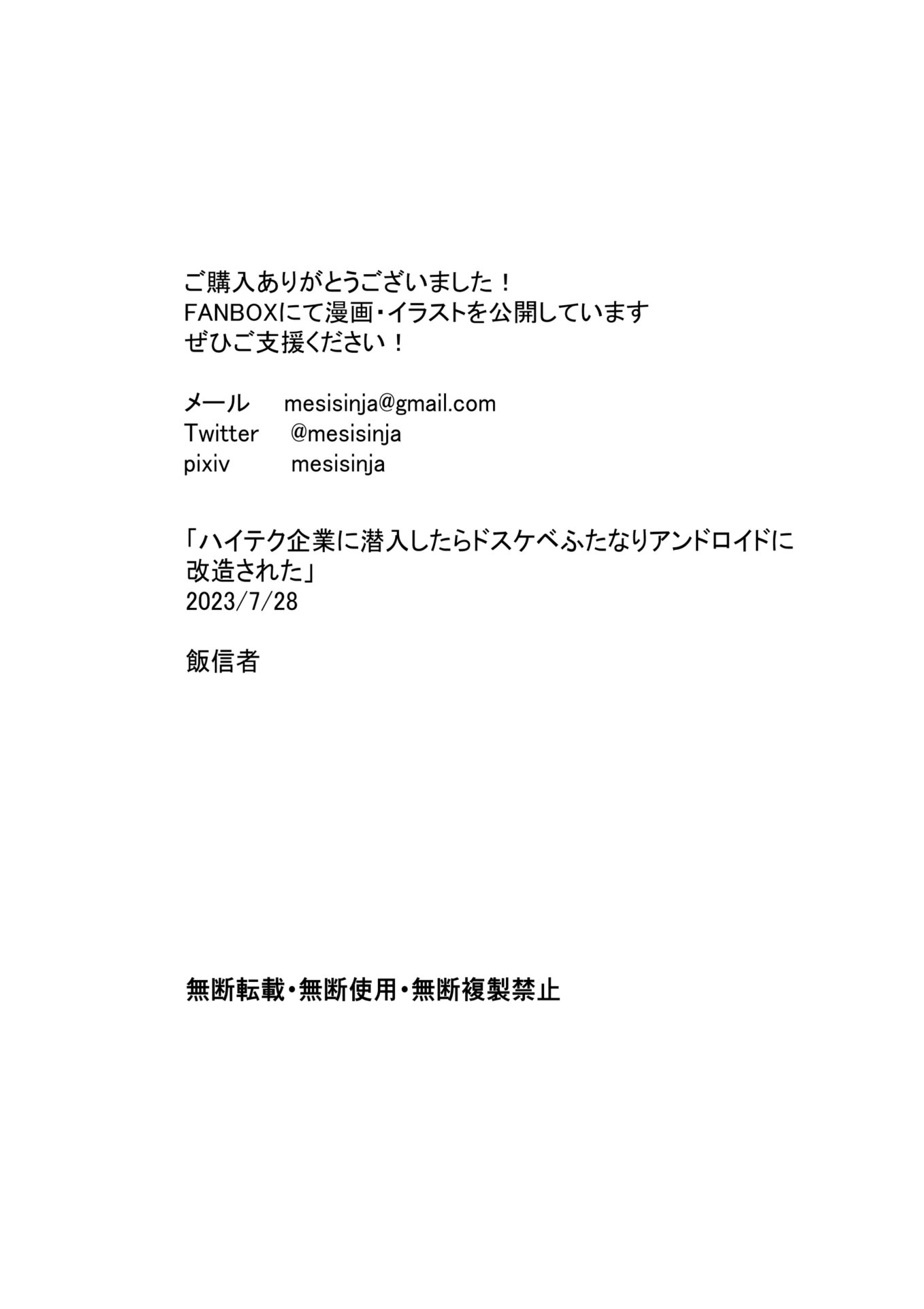 ご購入ありがとうございました！
FANBOXにて漫画・イラストを公開しています
ぜひご支援ください！

メール mesisinja@gmail.com
Twitter @mesisinja
pixiv mesisinja

「ハイテク企業に潜入したらドスケベふたなりアンドロイドに改造された」
2023/7/28

飯信者

無断転載・無断使用・無断複製禁止